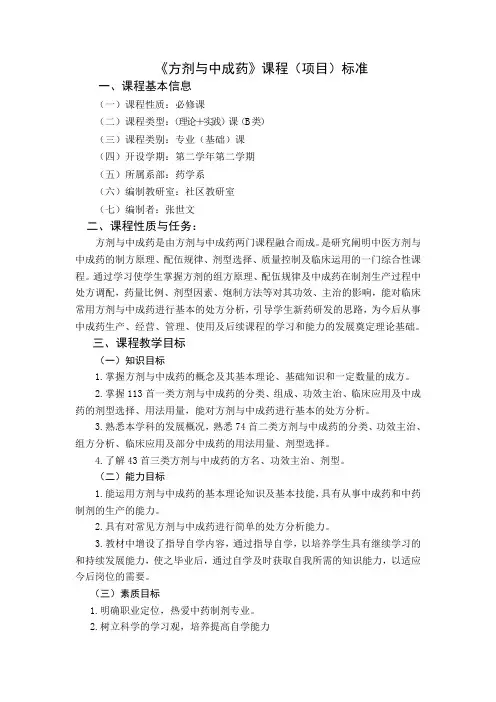 《方剂与中成药》课程（项目）标准

一、课程基本信息

（一）课程性质：必修课

（二）课程类型：（理论+实践）课（B类）

（三）课程类别：专业（基础）课

（四）开设学期：第二学年第二学期

（五）所属系部：药学系

（六）编制教研室：社区教研室

（七）编制者：张世文

二、课程性质与任务：

方剂与中成药是由方剂与中成药两门课程融合而成。是研究阐明中医方剂与中成药的制方原理、配伍规律、剂型选择、质量控制及临床运用的一门综合性课程。通过学习使学生掌握方剂的组方原理、配伍规律及中成药在制剂生产过程中处方调配，药量比例、剂型因素、炮制方法等对其功效、主治的影响，能对临床常用方剂与中成药进行基本的处方分析，引导学生新药研发的思路，为今后从事中成药生产、经营、管理、使用及后续课程的学习和能力的发展奠定理论基础。

三、课程教学目标

（一）知识目标

1.掌握方剂与中成药的概念及其基本理论、基础知识和一定数量的成方。

2.掌握113首一类方剂与中成药的分类、组成、功效主治、临床应用及中成药的剂型选择、用法用量，能对方剂与中成药进行基本的处方分析。

3.熟悉本学科的发展概况，熟悉74首二类方剂与中成药的分类、功效主治、组方分析、临床应用及部分中成药的用法用量、剂型选择。

4.了解43首三类方剂与中成药的方名、功效主治、剂型。

（二）能力目标

1.能运用方剂与中成药的基本理论知识及基本技能，具有从事中成药和中药制剂的生产的能力。

2.具有对常见方剂与中成药进行简单的处方分析能力。

3.教材中增设了指导自学内容，通过指导自学，以培养学生具有继续学习的和持续发展能力，使之毕业后，通过自学及时获取自我所需的知识能力，以适应今后岗位的需要。

（三）素质目标

1.明确职业定位，热爱中药制剂专业。

2.树立科学的学习观，培养提高自学能力